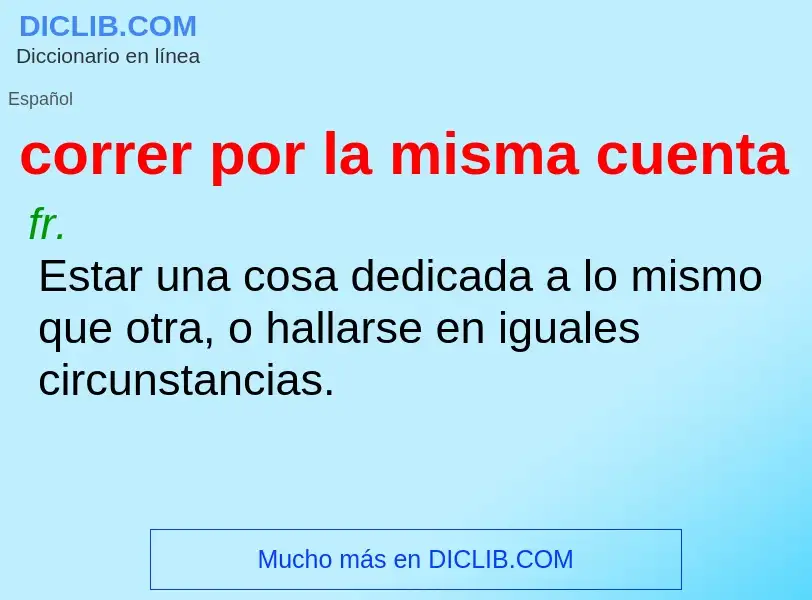 DICLIB.COM
Diccionario en línea

Español

correr por la misma cuenta

fr.

Estar una cosa dedicada a lo mismo que otra, o hallarse en iguales circunstancias.

Mucho más en DICLIB.COM